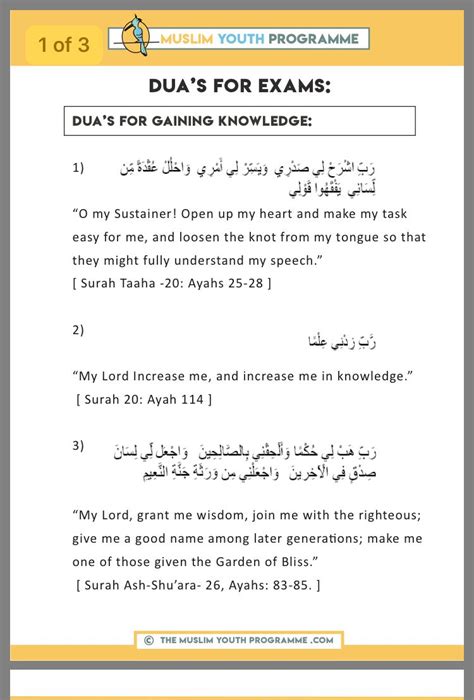 1 of 3

MUSLIM YOUTH PROGRAMME

DUA'S FOR EXAMS:

DUA'S FOR GAINING KNOWLEDGE:

1) رَبِّ اشْرَحْ لِي صَدْرِي وَيَسِّرْ لِي أَمْرِي وَاحْلُلْ عُقْدَةً مِّن لِّسَانِي يَفْقَهُوا قَوْلِي

"O my Sustainer! Open up my heart and make my task easy for me, and loosen the knot from my tongue so that they might fully understand my speech."
[ Surah Taaha -20: Ayahs 25-28 ]

2) رَّبِّ زِدْنِي عِلْمًا

"My Lord Increase me, and increase me in knowledge."
[ Surah 20: Ayah 114 ]

3) رَبِّ هَبْ لِي حُكْمًا وَأَلْحِقْنِي بِالصَّالِحِينَ وَاجْعَل لِّي لِسَانَ صِدْقٍ فِي الْآخِرِينَ وَاجْعَلْنِي مِن وَرَثَةِ جَنَّةِ النَّعِيمِ

"My Lord, grant me wisdom, join me with the righteous; give me a good name among later generations; make me one of those given the Garden of Bliss."
[ Surah Ash-Shu'ara- 26, Ayahs: 83-85. ]

© THE MUSLIM YOUTH PROGRAMME .COM